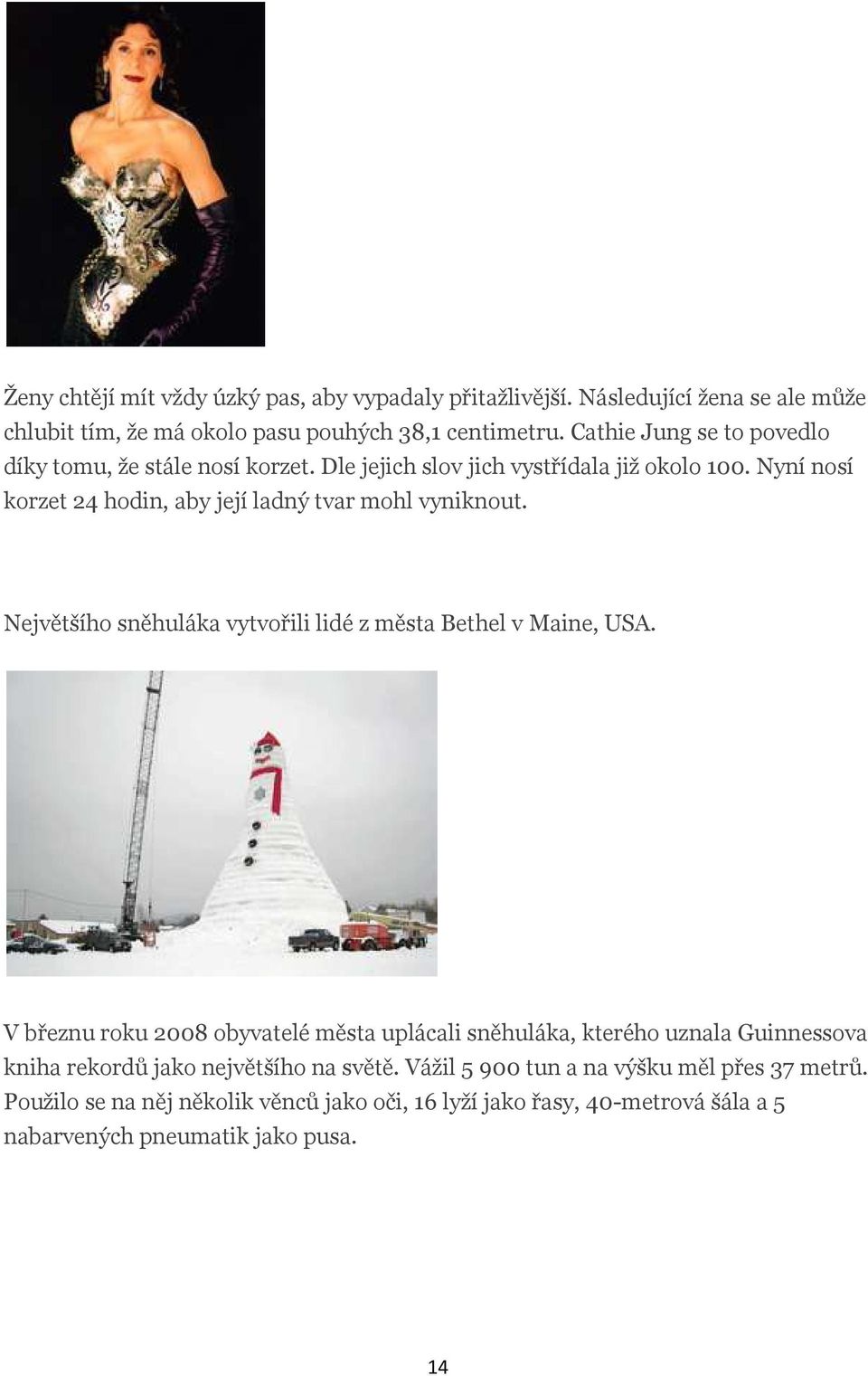 Ženy chtějí mít vždy úzký pas, aby vypadaly přitažlivější. Následující žena se ale může chlubit tím, že má okolo pasu pouhých 38,1 centimetru. Cathie Jung se to povedlo díky tomu, že stále nosí korzet. Dle jejich slov jich vystřídala již okolo 100. Nyní nosí korzet 24 hodin, aby její ladný tvar mohl vyniknout.

Největšího sněhuláka vytvořili lidé z města Bethel v Maine, USA.

V březnu roku 2008 obyvatelé města uplácali sněhuláka, kterého uznala Guinnessova kniha rekordů jako největšího na světě. Vážil 5 900 tun a na výšku měl přes 37 metrů. Použilo se na něj několik věnců jako oči, 16 lyží jako řasy, 40-metrová šála a 5 nabarvených pneumatik jako pusa.

14